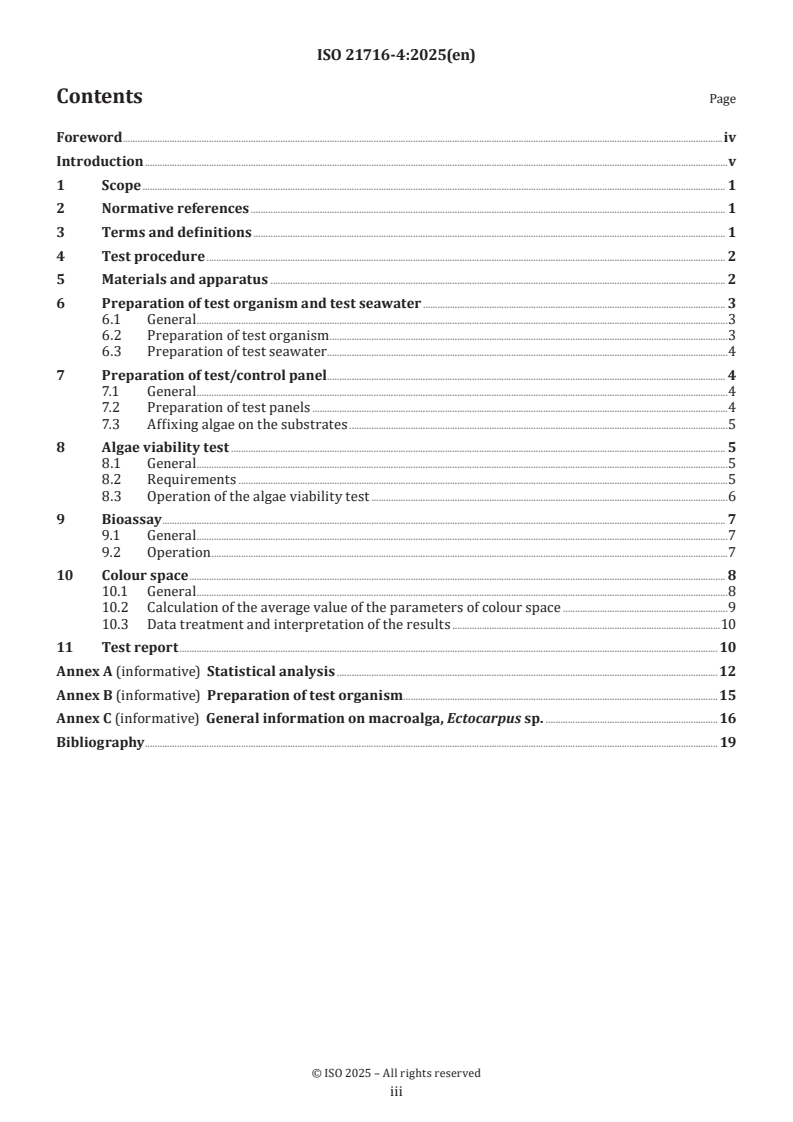 ISO 21716-4:2025(en)

Contents

Page

Foreword iv
Introduction v
1 Scope 1
2 Normative references 1
3 Terms and definitions 1
4 Test procedure 2
5 Materials and apparatus 2
6 Preparation of test organism and test seawater 3
6.1 General 3
6.2 Preparation of test organism 3
6.3 Preparation of test seawater 4
7 Preparation of test/control panel 4
7.1 General 4
7.2 Preparation of test panels 4
7.3 Affixing algae on the substrates 5
8 Algae viability test 5
8.1 General 5
8.2 Requirements 5
8.3 Operation of the algae viability test 6
9 Bioassay 7
9.1 General 7
9.2 Operation 7
10 Colour space 8
10.1 General 8
10.2 Calculation of the average value of the parameters of colour space 9
10.3 Data treatment and interpretation of the results 10
11 Test report 10
Annex A (informative) Statistical analysis 12
Annex B (informative) Preparation of test organism 15
Annex C (informative) General information on macroalga, Ectocarpus sp. 16
Bibliography 19

© ISO 2025 – All rights reserved
iii